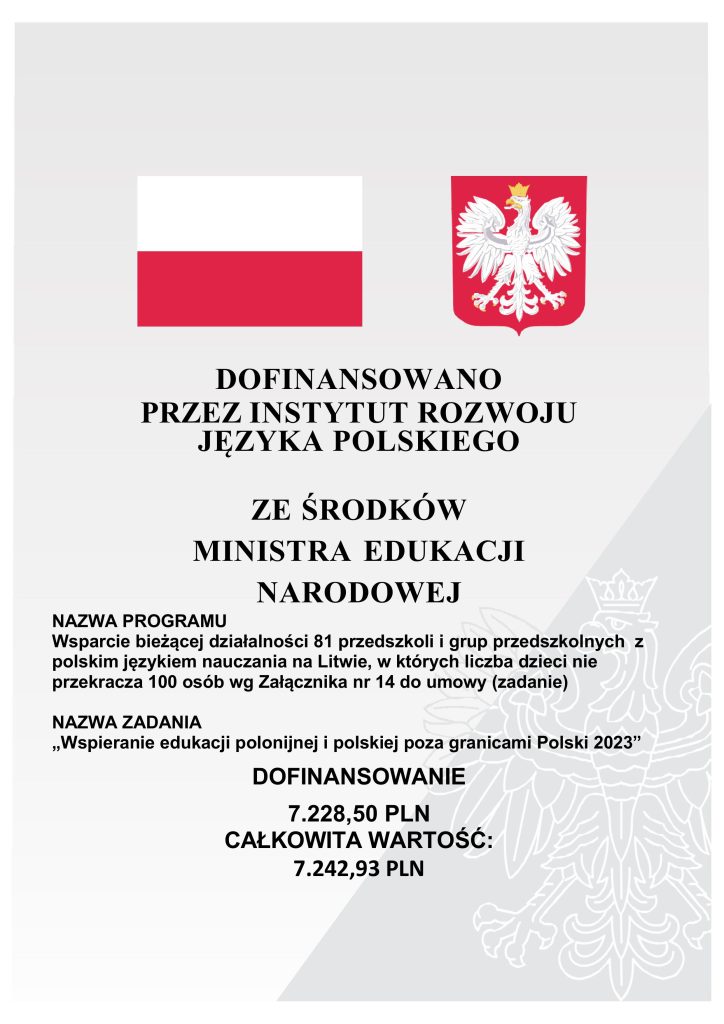 DOFINANSOWANO
PRZEZ INSTYTUT ROZWOJU
JĘZYKA POLSKIEGO

ZE ŚRODKÓW
MINISTRA EDUKACJI
NARODOWEJ

NAZWA PROGRAMU
Wsparcie bieżącej działalności 81 przedszkoli i grup przedszkolnych z polskim językiem nauczania na Litwie, w których liczba dzieci nie przekracza 100 osób wg Załącznika nr 14 do umowy (zadanie)

NAZWA ZADANIA
„Wspieranie edukacji polonijnej i polskiej poza granicami Polski 2023”

DOFINANSOWANIE
7.228,50 PLN
CAŁKOWITA WARTOŚĆ:
7.242,93 PLN